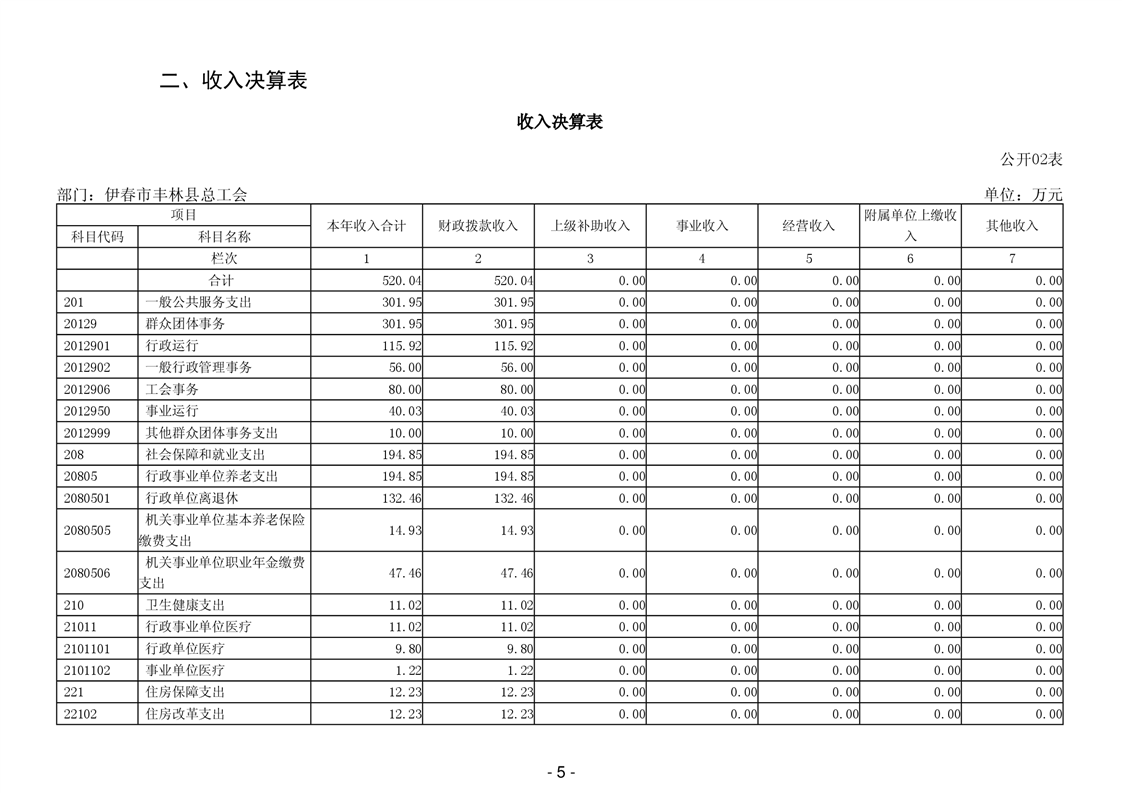 二、收入决算表

收入决算表

公开02表

部门：伊春市丰林县总工会

单位：万元

| 项目 | | 本年收入合计 | 财政拨款收入 | 上级补助收入 | 事业收入 | 经营收入 | 附属单位上缴收入 | 其他收入 |
|---|---|---|---|---|---|---|---|---|
| 科目代码 | 科目名称 | | | | | | | |
| | 栏次 | 1 | 2 | 3 | 4 | 5 | 6 | 7 |
| | 合计 | 520.04 | 520.04 | 0.00 | 0.00 | 0.00 | 0.00 | 0.00 |
| 201 | 一般公共服务支出 | 301.95 | 301.95 | 0.00 | 0.00 | 0.00 | 0.00 | 0.00 |
| 20129 | 群众团体事务 | 301.95 | 301.95 | 0.00 | 0.00 | 0.00 | 0.00 | 0.00 |
| 2012901 | 行政运行 | 115.92 | 115.92 | 0.00 | 0.00 | 0.00 | 0.00 | 0.00 |
| 2012902 | 一般行政管理事务 | 56.00 | 56.00 | 0.00 | 0.00 | 0.00 | 0.00 | 0.00 |
| 2012906 | 工会事务 | 80.00 | 80.00 | 0.00 | 0.00 | 0.00 | 0.00 | 0.00 |
| 2012950 | 事业运行 | 40.03 | 40.03 | 0.00 | 0.00 | 0.00 | 0.00 | 0.00 |
| 2012999 | 其他群众团体事务支出 | 10.00 | 10.00 | 0.00 | 0.00 | 0.00 | 0.00 | 0.00 |
| 208 | 社会保障和就业支出 | 194.85 | 194.85 | 0.00 | 0.00 | 0.00 | 0.00 | 0.00 |
| 20805 | 行政事业单位养老支出 | 194.85 | 194.85 | 0.00 | 0.00 | 0.00 | 0.00 | 0.00 |
| 2080501 | 行政单位离退休 | 132.46 | 132.46 | 0.00 | 0.00 | 0.00 | 0.00 | 0.00 |
| 2080505 | 机关事业单位基本养老保险缴费支出 | 14.93 | 14.93 | 0.00 | 0.00 | 0.00 | 0.00 | 0.00 |
| 2080506 | 机关事业单位职业年金缴费支出 | 47.46 | 47.46 | 0.00 | 0.00 | 0.00 | 0.00 | 0.00 |
| 210 | 卫生健康支出 | 11.02 | 11.02 | 0.00 | 0.00 | 0.00 | 0.00 | 0.00 |
| 21011 | 行政事业单位医疗 | 11.02 | 11.02 | 0.00 | 0.00 | 0.00 | 0.00 | 0.00 |
| 2101101 | 行政单位医疗 | 9.80 | 9.80 | 0.00 | 0.00 | 0.00 | 0.00 | 0.00 |
| 2101102 | 事业单位医疗 | 1.22 | 1.22 | 0.00 | 0.00 | 0.00 | 0.00 | 0.00 |
| 221 | 住房保障支出 | 12.23 | 12.23 | 0.00 | 0.00 | 0.00 | 0.00 | 0.00 |
| 22102 | 住房改革支出 | 12.23 | 12.23 | 0.00 | 0.00 | 0.00 | 0.00 | 0.00 |

- 5 -